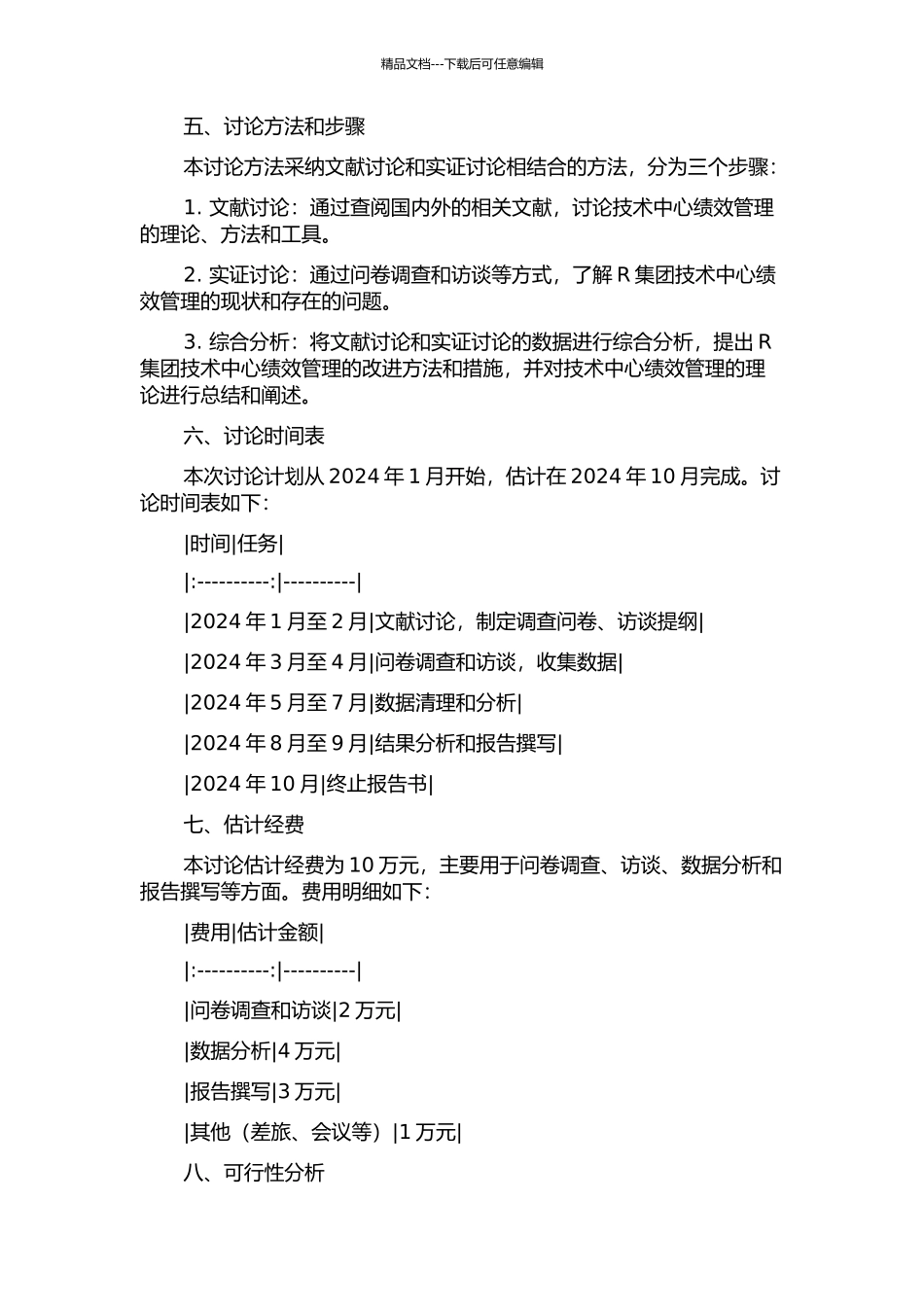 精品文档---下载后可任意编辑

五、讨论方法和步骤

本讨论方法采纳文献讨论和实证讨论相结合的方法，分为三个步骤：

1. 文献讨论：通过查阅国内外的相关文献，讨论技术中心绩效管理的理论、方法和工具。

2. 实证讨论：通过问卷调查和访谈等方式，了解 R 集团技术中心绩效管理的现状和存在的问题。

3. 综合分析：将文献讨论和实证讨论的数据进行综合分析，提出 R 集团技术中心绩效管理的改进方法和措施，并对技术中心绩效管理的理论进行总结和阐述。

六、讨论时间表

本次讨论计划从 2024 年 1 月开始，估计在 2024 年 10 月完成。讨论时间表如下：

|时间|任务|

|:----------:|----------|

|2024 年 1 月至 2 月|文献讨论，制定调查问卷、访谈提纲|

|2024 年 3 月至 4 月|问卷调查和访谈，收集数据|

|2024 年 5 月至 7 月|数据清理和分析|

|2024 年 8 月至 9 月|结果分析和报告撰写|

|2024 年 10 月|终止报告书|

七、估计经费

本讨论估计经费为 10 万元，主要用于问卷调查、访谈、数据分析和报告撰写等方面。费用明细如下：

|费用|估计金额|

|:----------:|----------|

|问卷调查和访谈|2 万元|

|数据分析|4 万元|

|报告撰写|3 万元|

|其他（差旅、会议等）|1 万元|

八、可行性分析